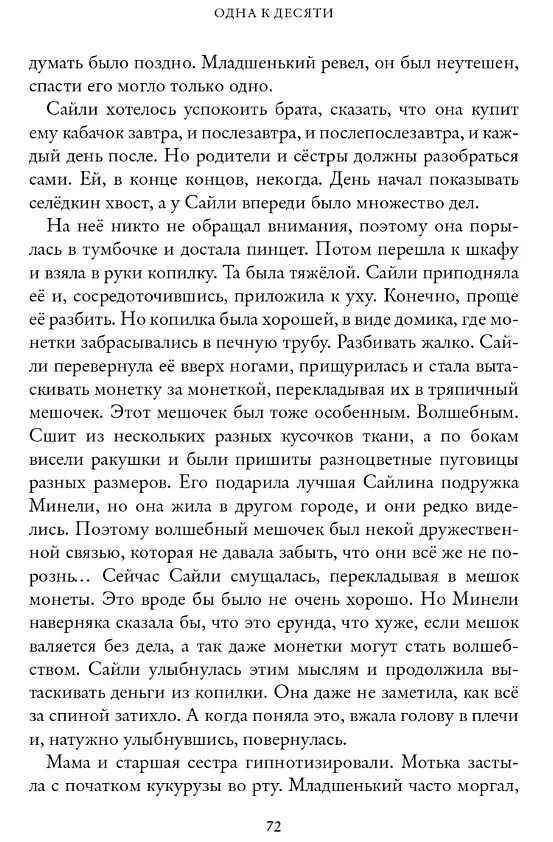 ОДНА К ДЕСЯТИ

думать было поздно. Младшенький ревел, он был неутешен, спасти его могло только одно.

Сайли хотелось успокоить брата, сказать, что она купит ему кабачок завтра, и послезавтра, и послепослезавтра, и каждый день после. Но родители и сёстры должны разобраться сами. Ей, в конце концов, некогда. День начал показывать селёдкин хвост, а у Сайли впереди было множество дел.

На неё никто не обращал внимания, поэтому она порылась в тумбочке и достала пинцет. Потом перешла к шкафу и взяла в руки копилку. Та была тяжёлой. Сайли приподняла её и, сосредоточившись, приложила к уху. Конечно, проще её разбить. Но копилка была хорошей, в виде домика, где монетки забрасывались в печную трубу. Разбивать жалко. Сайли перевернула её вверх ногами, прищурилась и стала вытаскивать монетку за монеткой, перекладывая их в тряпичный мешочек. Этот мешочек был тоже особенным. Волшебным. Сшит из нескольких разных кусочков ткани, а по бокам висели ракушки и были пришиты разноцветные пуговицы разных размеров. Его подарила лучшая Сайлина подружка Минели, но она жила в другом городе, и они редко виделись. Поэтому волшебный мешочек был некой дружественной связью, которая не давала забыть, что они всё же не порознь… Сейчас Сайли смущалась, перекладывая в мешок монеты. Это вроде бы было не очень хорошо. Но Минели наверняка сказала бы, что это ерунда, что хуже, если мешок валяется без дела, а так даже монетки могут стать волшебством. Сайли улыбнулась этим мыслям и продолжила вытаскивать деньги из копилки. Она даже не заметила, как всё за спиной затихло. А когда поняла это, вжала голову в плечи и, натужно улыбнувшись, повернулась.

Мама и старшая сестра гипнотизировали. Мотька застыла с початком кукурузы во рту. Младшенький часто моргал,

72